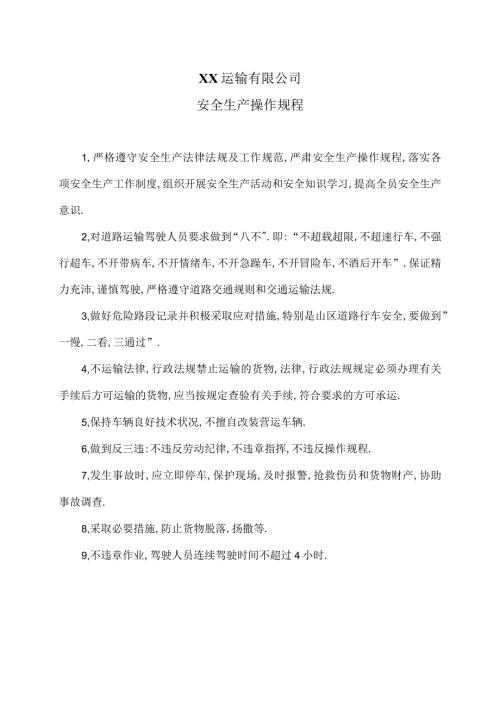 XX运输有限公司
安全生产操作规程

1,严格遵守安全生产法律法规及工作规范,严肃安全生产操作规程,落实各项安全生产工作制度,组织开展安全生产活动和安全知识学习,提高全员安全生产意识.

2,对道路运输驾驶人员要求做到“八不”.即:“不超载超限,不超速行车,不强行超车,不开带病车,不开情绪车,不开急躁车,不开冒险车,不酒后开车”.保证精力充沛,谨慎驾驶,严格遵守道路交通规则和交通运输法规.

3,做好危险路段记录并积极采取应对措施,特别是山区道路行车安全,要做到”一慢,二看,三通过”.

4,不运输法律,行政法规禁止运输的货物,法律,行政法规规定必须办理有关手续后方可运输的货物,应当按规定查验有关手续,符合要求的方可承运.

5,保持车辆良好技术状况,不擅自改装营运车辆.

6,做到反三违:不违反劳动纪律,不违章指挥,不违反操作规程.

7,发生事故时,应立即停车,保护现场,及时报警,抢救伤员和货物财产,协助事故调查.

8,采取必要措施,防止货物脱落,扬撒等.

9,不违章作业,驾驶人员连续驾驶时间不超过4小时.